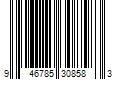 9 46785 30858 3